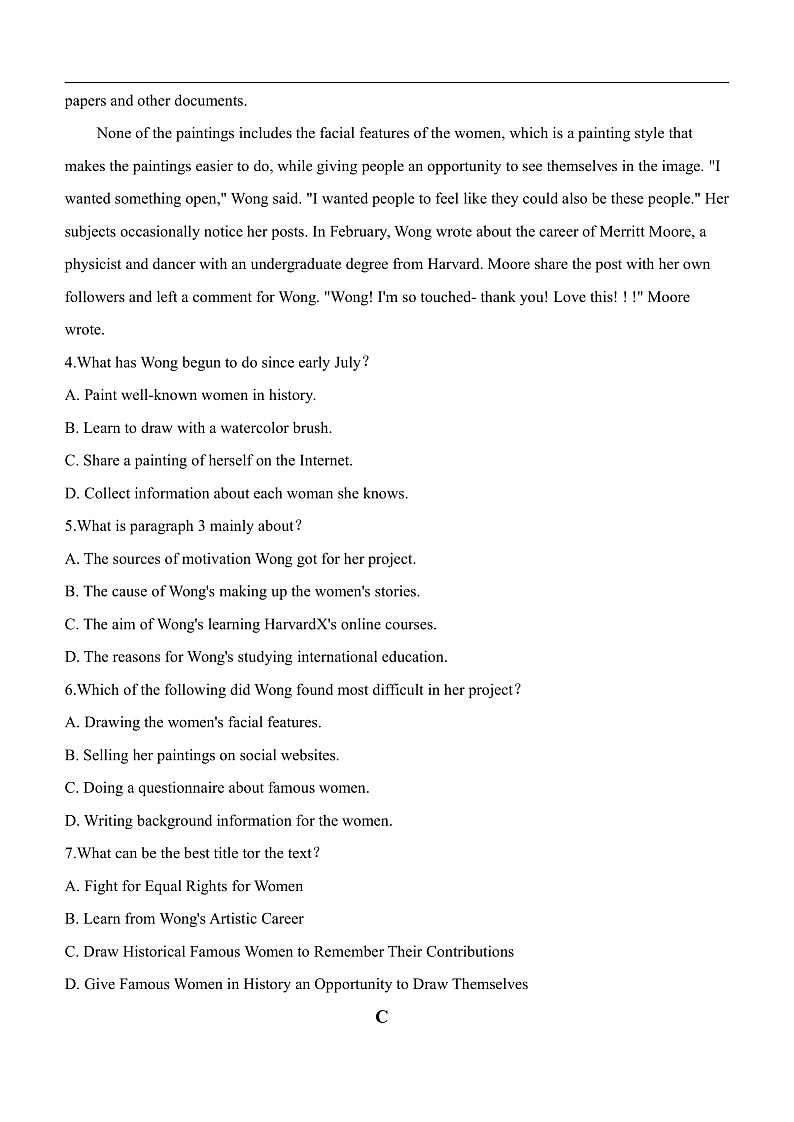 papers and other documents.

None of the paintings includes the facial features of the women, which is a painting style that makes the paintings easier to do, while giving people an opportunity to see themselves in the image. "I wanted something open," Wong said. "I wanted people to feel like they could also be these people." Her subjects occasionally notice her posts. In February, Wong wrote about the career of Merritt Moore, a physicist and dancer with an undergraduate degree from Harvard. Moore share the post with her own followers and left a comment for Wong. "Wong! I'm so touched- thank you! Love this! ! !" Moore wrote.

4.What has Wong begun to do since early July?

A. Paint well-known women in history.

B. Learn to draw with a watercolor brush.

C. Share a painting of herself on the Internet.

D. Collect information about each woman she knows.

5.What is paragraph 3 mainly about?

A. The sources of motivation Wong got for her project.

B. The cause of Wong's making up the women's stories.

C. The aim of Wong's learning HarvardX's online courses.

D. The reasons for Wong's studying international education.

6.Which of the following did Wong found most difficult in her project?

A. Drawing the women's facial features.

B. Selling her paintings on social websites.

C. Doing a questionnaire about famous women.

D. Writing background information for the women.

7.What can be the best title tor the text?

A. Fight for Equal Rights for Women

B. Learn from Wong's Artistic Career

C. Draw Historical Famous Women to Remember Their Contributions

D. Give Famous Women in History an Opportunity to Draw Themselves

C